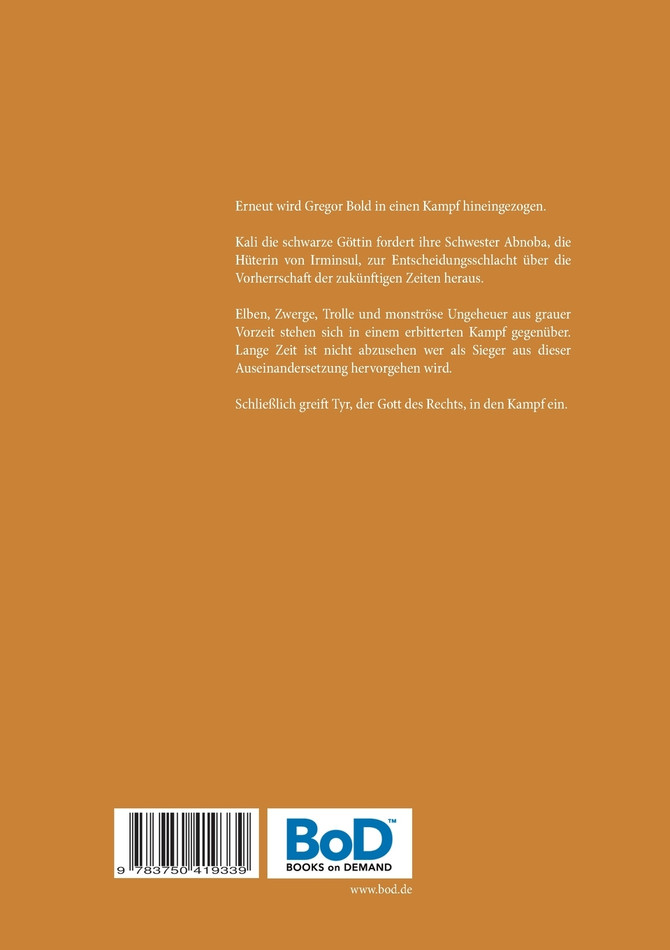 Erneut wird Gregor Bold in einen Kampf hineingezogen.

Kali die schwarze Göttin fordert ihre Schwester Abnoba, die Hüterin von Irminsul, zur Entscheidungsschlacht über die Vorherrschaft der zukünftigen Zeiten heraus.

Elben, Zwerge, Trolle und monströse Ungeheuer aus grauer Vorzeit stehen sich in einem erbitterten Kampf gegenüber. Lange Zeit ist nicht abzusehen wer als Sieger aus dieser Auseinandersetzung hervorgehen wird.

Schließlich greift Tyr, der Gott des Rechts, in den Kampf ein.

9 783750 419339

BoD™
BOOKS on DEMAND

www.bod.de